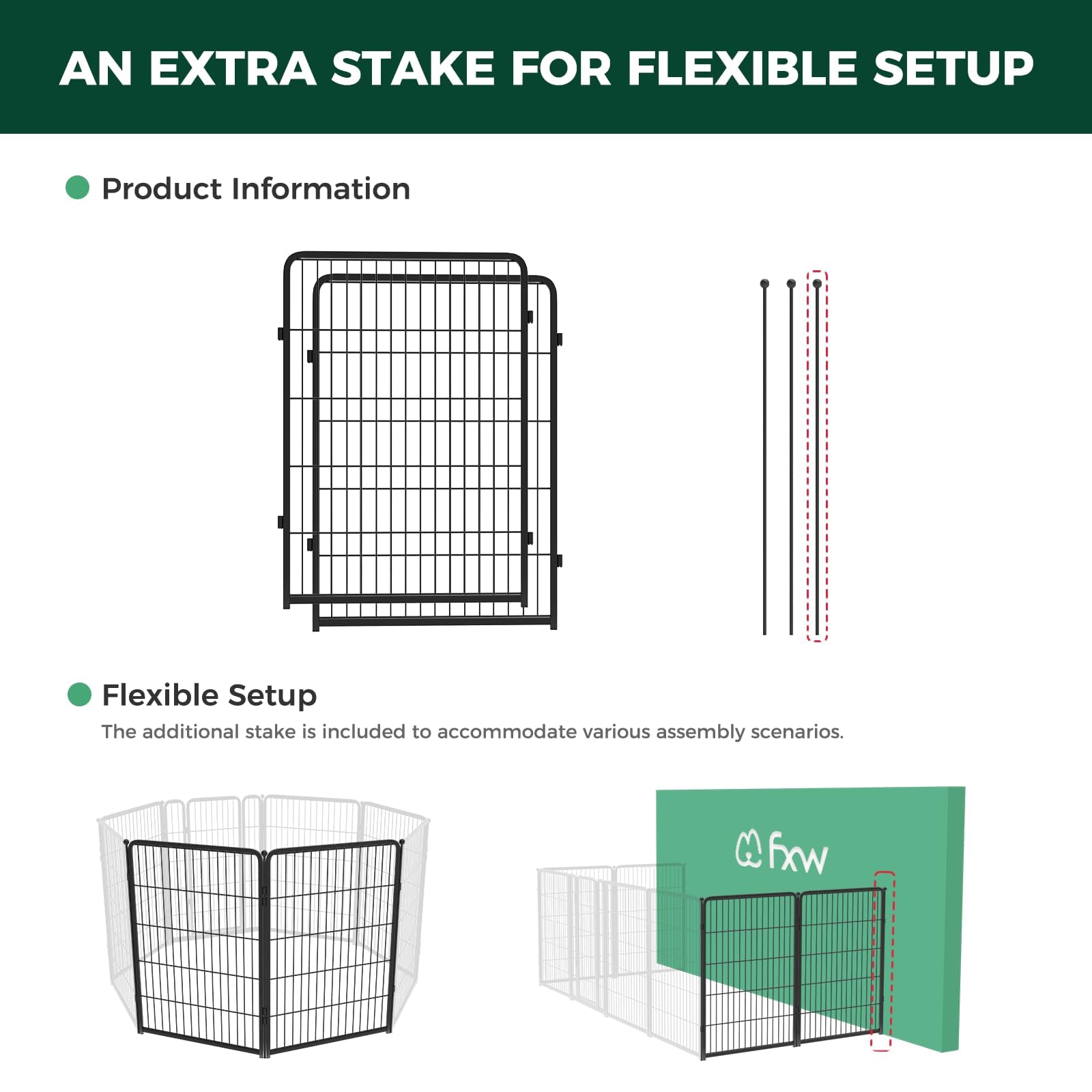 AN EXTRA STAKE FOR FLEXIBLE SETUP

Product Information

Flexible Setup

The additional stake is included to accommodate various assembly scenarios.

fxw